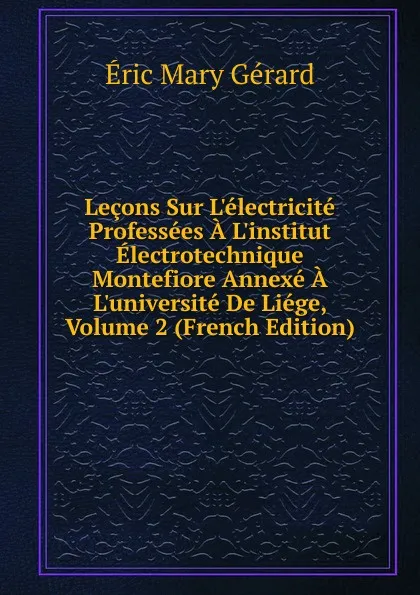 Éric Mary Gérard

Leçons Sur L'électricité Professées À L'institut Électrotechnique Montefiore Annexé À L'université De Liége, Volume 2 (French Edition)